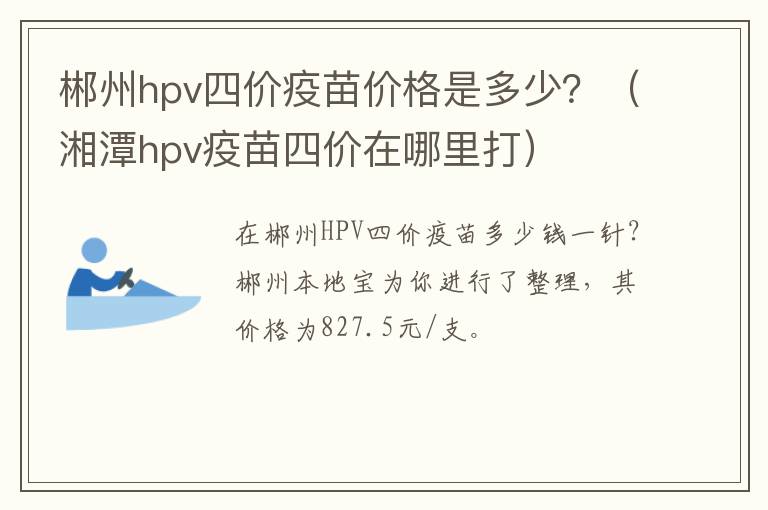 郴州hpv四价疫苗价格是多少？（湘潭hpv疫苗四价在哪里打）

在郴州HPV四价疫苗多少钱一针？郴州本地宝为你进行了整理，其价格为827.5元/支。